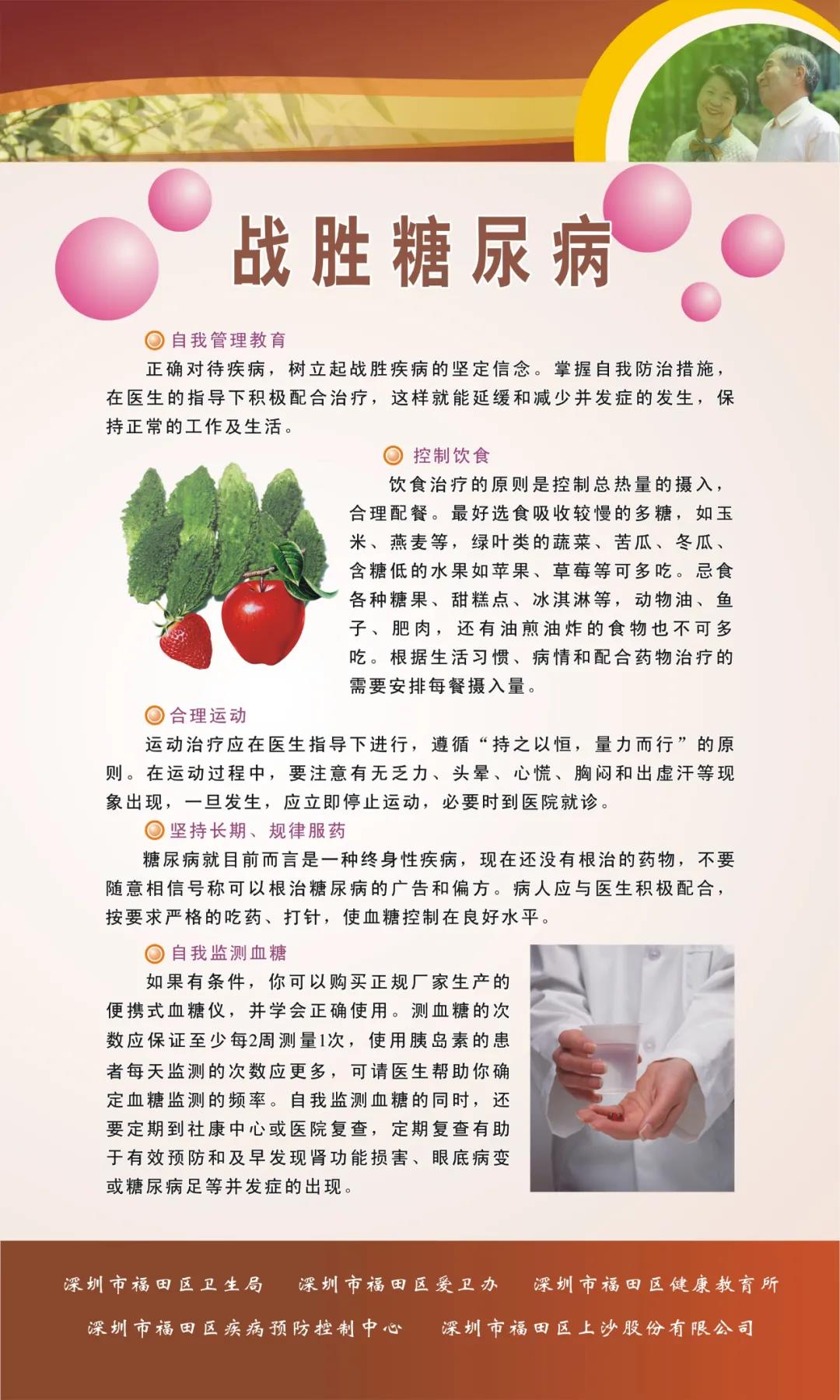 战胜糖尿病

自我管理教育

正确对待疾病，树立起战胜疾病的坚定信念。掌握自我防治措施，在医生的指导下积极配合治疗，这样就能延缓和减少并发症的发生，保持正常的工作及生活。

控制饮食

饮食治疗的原则是控制总热量的摄入，合理配餐。最好选食吸收较慢的多糖，如玉米、燕麦等，绿叶类的蔬菜、苦瓜、冬瓜、含糖低的水果如苹果、草莓等可多吃。忌食各种糖果、甜糕点、冰淇淋等，动物油、鱼子、肥肉，还有油煎油炸的食物也不可多吃。根据生活习惯、病情和配合药物治疗的需要安排每餐摄入量。

合理运动

运动治疗应在医生指导下进行，遵循“持之以恒，量力而行”的原则。在运动过程中，要注意有无乏力、头晕、心慌、胸闷和出虚汗等现象出现，一旦发生，应立即停止运动，必要时到医院就诊。

坚持长期、规律服药

糖尿病就目前而言是一种终身性疾病，现在还没有根治的药物，不要随意相信号称可以根治糖尿病的广告和偏方。病人应与医生积极配合，按要求严格的吃药、打针，使血糖控制在良好水平。

自我监测血糖

如果有条件，你可以购买正规厂家生产的便携式血糖仪，并学会正确使用。测血糖的次数应保证至少每2周测量1次，使用胰岛素的患者每天监测的次数应更多，可请医生帮助你确定血糖监测的频率。自我监测血糖的同时，还要定期到社康中心或医院复查，定期复查有助于有效预防和及早发现肾功能损害、眼底病变或糖尿病足等并发症的出现。

深圳市福田区卫生局　深圳市福田区爱卫办　深圳市福田区健康教育所
深圳市福田区疾病预防控制中心　深圳市福田区上沙股份有限公司